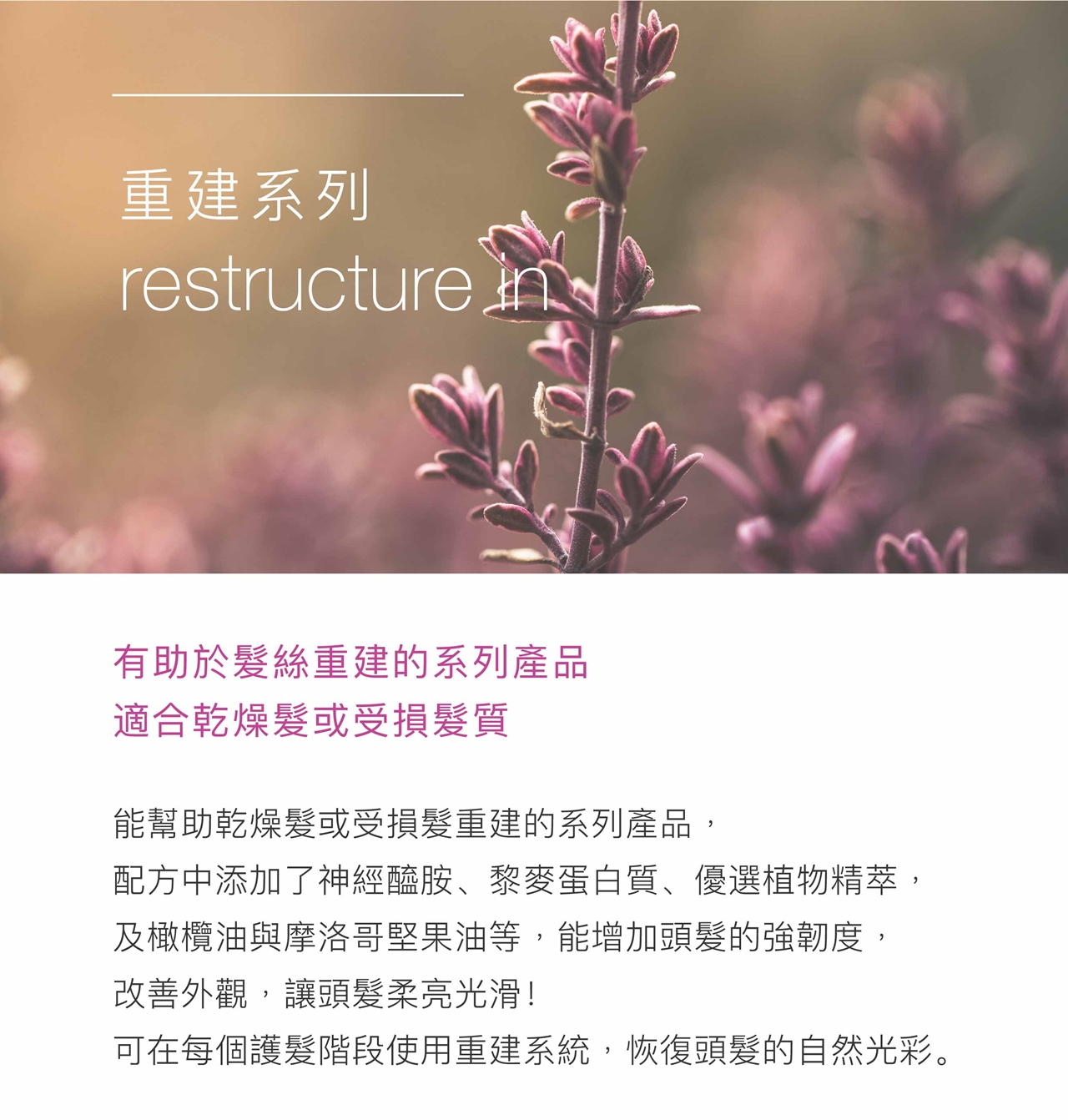 重建系列
restructure in

有助於髮絲重建的系列產品
適合乾燥髮或受損髮質

能幫助乾燥髮或受損髮重建的系列產品，
配方中添加了神經醯胺、黎麥蛋白質、優選植物精萃，
及橄欖油與摩洛哥堅果油等，能增加頭髮的強韌度，
改善外觀，讓頭髮柔亮光滑！
可在每個護髮階段使用重建系統，恢復頭髮的自然光彩。